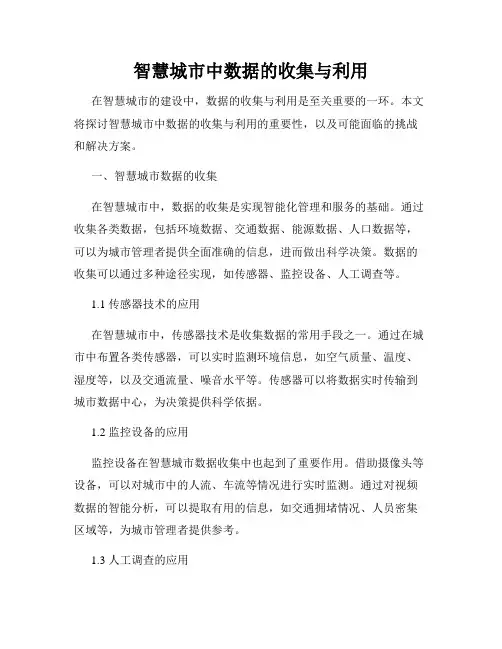 智慧城市中数据的收集与利用

在智慧城市的建设中，数据的收集与利用是至关重要的一环。本文将探讨智慧城市中数据的收集与利用的重要性，以及可能面临的挑战和解决方案。

一、智慧城市数据的收集

在智慧城市中，数据的收集是实现智能化管理和服务的基础。通过收集各类数据，包括环境数据、交通数据、能源数据、人口数据等，可以为城市管理者提供全面准确的信息，进而做出科学决策。数据的收集可以通过多种途径实现，如传感器、监控设备、人工调查等。

1.1 传感器技术的应用

在智慧城市中，传感器技术是收集数据的常用手段之一。通过在城市中布置各类传感器，可以实时监测环境信息，如空气质量、温度、湿度等，以及交通流量、噪音水平等。传感器可以将数据实时传输到城市数据中心，为决策提供科学依据。

1.2 监控设备的应用

监控设备在智慧城市数据收集中也起到了重要作用。借助摄像头等设备，可以对城市中的人流、车流等情况进行实时监测。通过对视频数据的智能分析，可以提取有用的信息，如交通拥堵情况、人员密集区域等，为城市管理者提供参考。

1.3 人工调查的应用